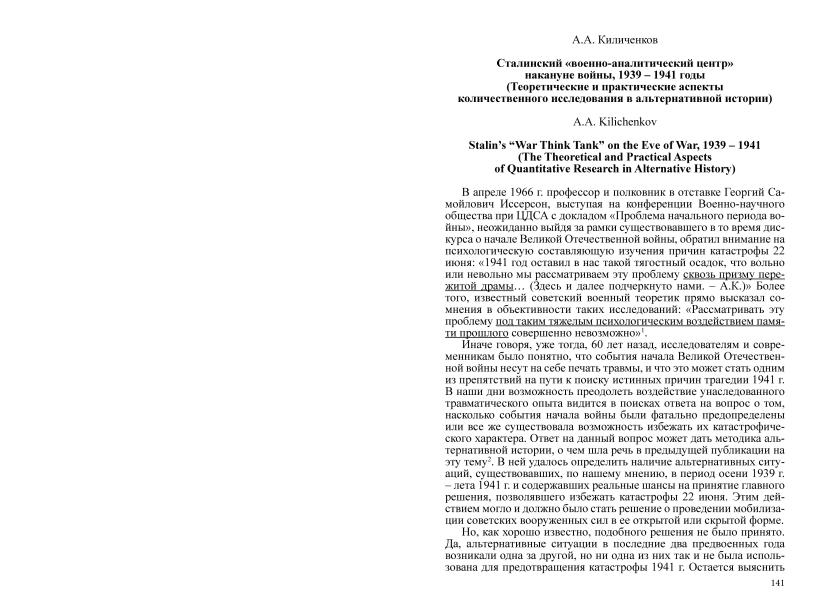 А.А. Киличенков

Сталинский «военно-аналитический центр» накануне войны, 1939 – 1941 годы (Теоретические и практические аспекты количественного исследования в альтернативной истории)

A.A. Kilichenkov

Stalin's "War Think Tank" on the Eve of War, 1939 – 1941 (The Theoretical and Practical Aspects of Quantitative Research in Alternative History)

В апреле 1966 г. профессор и полковник в отставке Георгий Самойлович Иссерсон, выступая на конференции Военно-научного общества при ЦДСА с докладом «Проблема начального периода войны», неожиданно выйдя за рамки существовавшего в то время дискурса о начале Великой Отечественной войны, обратил внимание на психологическую составляющую изучения причин катастрофы 22 июня: «1941 год оставил в нас такой тягостный осадок, что вольно или невольно мы рассматриваем эту проблему сквозь призму пережитой драмы… (Здесь и далее подчеркнуто нами. – А.К.)» Более того, известный советский военный теоретик прямо высказал сомнения в объективности таких исследований: «Рассматривать эту проблему под таким тяжелым психологическим воздействием памяти прошлого совершенно невозможно»$^1$.

Иначе говоря, уже тогда, 60 лет назад, исследователям и современникам было понятно, что события начала Великой Отечественной войны несут на себе печать травмы, и что это может стать одним из препятствий на пути к поиску истинных причин трагедии 1941 г. В наши дни возможность преодолеть воздействие унаследованного травматического опыта видится в поисках ответа на вопрос о том, насколько события начала войны были фатально предопределены или все же существовала возможность избежать их катастрофического характера. Ответ на данный вопрос может дать методика альтернативной истории, о чем шла речь в предыдущей публикации на эту тему$^2$. В ней удалось определить наличие альтернативных ситуаций, существовавших, по нашему мнению, в период осени 1939 г. – лета 1941 г. и содержавших реальные шансы на принятие главного решения, позволявшего избежать катастрофы 22 июня. Этим действием могло и должно было стать решение о проведении мобилизации советских вооруженных сил в ее открытой или скрытой форме.

Но, как хорошо известно, подобного решения не было принято. Да, альтернативные ситуации в последние два предвоенных года возникали одна за другой, но ни одна из них так и не была использована для предотвращения катастрофы 1941 г. Остается выяснить

141